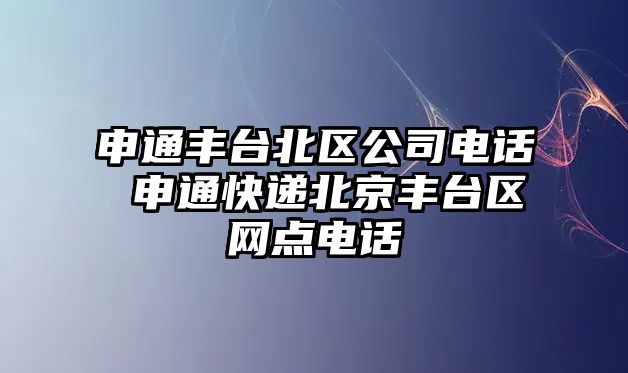 申通丰台北区公司电话 申通快递北京丰台区网点电话